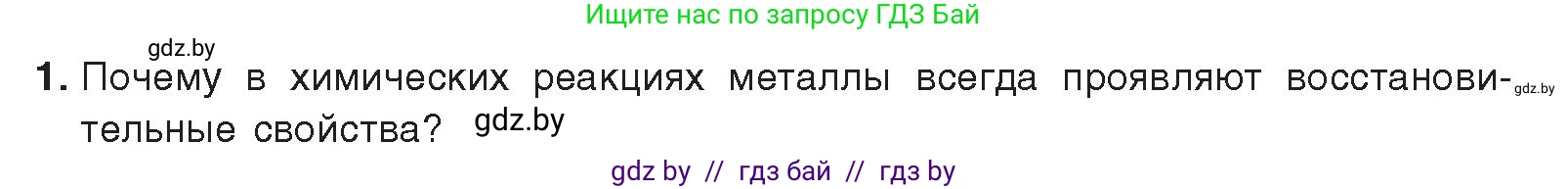 Ищите нас по запросу ГДЗ Бай

gdz.by

1. Почему в химических реакциях металлы всегда проявляют восстановительные свойства? gdz.by

gdz.by

gdz by // гдз бай // гдз by